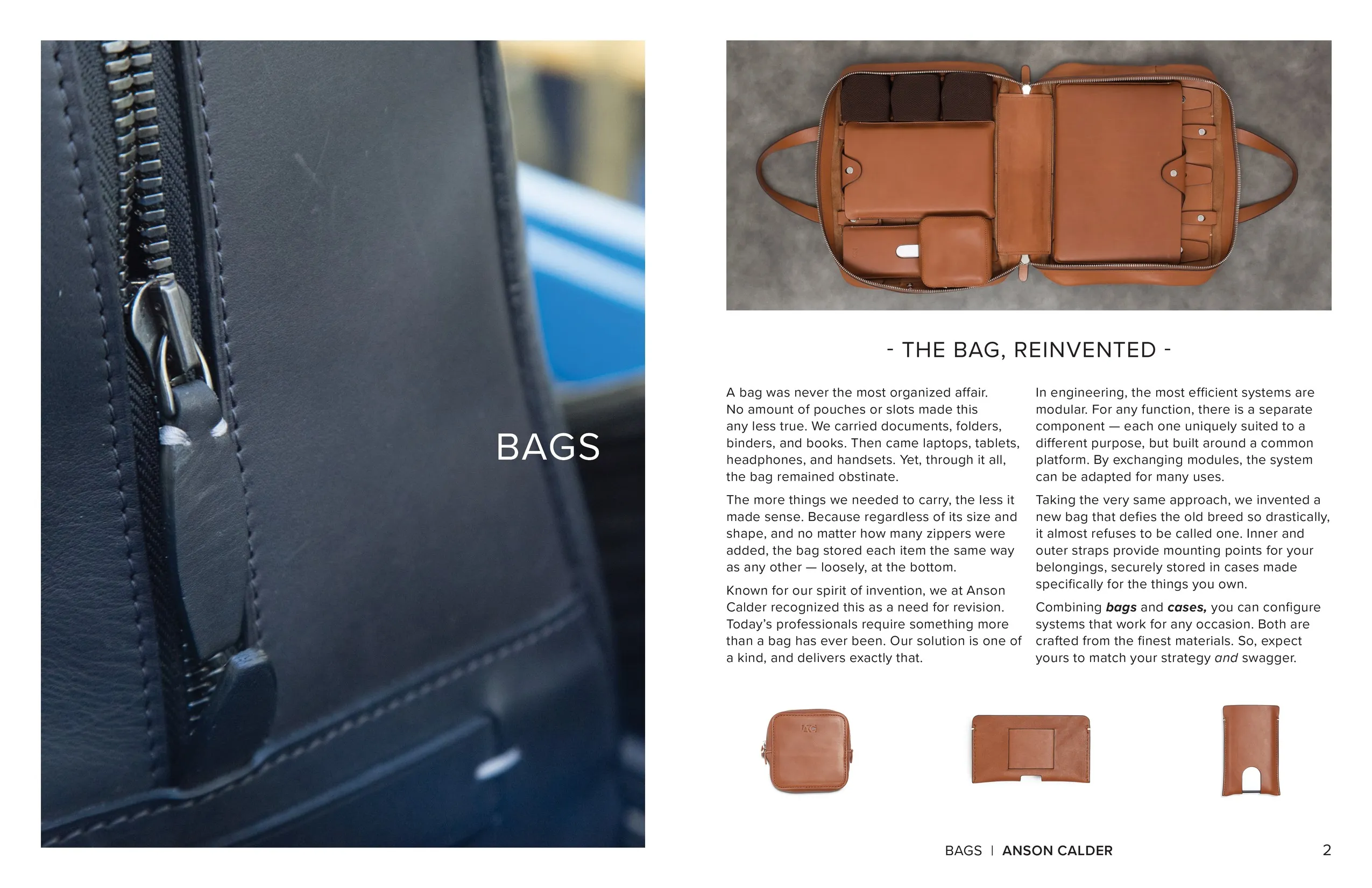 BAGS

- THE BAG, REINVENTED -

A bag was never the most organized affair. No amount of pouches or slots made this any less true. We carried documents, folders, binders, and books. Then came laptops, tablets, headphones, and handsets. Yet, through it all, the bag remained obstinate.

The more things we needed to carry, the less it made sense. Because regardless of its size and shape, and no matter how many zippers were added, the bag stored each item the same way as any other — loosely, at the bottom.

Known for our spirit of invention, we at Anson Calder recognized this as a need for revision. Today's professionals require something more than a bag has ever been. Our solution is one of a kind, and delivers exactly that.

In engineering, the most efficient systems are modular. For any function, there is a separate component — each one uniquely suited to a different purpose, but built around a common platform. By exchanging modules, the system can be adapted for many uses.

Taking the very same approach, we invented a new bag that defies the old breed so drastically, it almost refuses to be called one. Inner and outer straps provide mounting points for your belongings, securely stored in cases made specifically for the things you own.

Combining bags and cases, you can configure systems that work for any occasion. Both are crafted from the finest materials. So, expect yours to match your strategy and swagger.

BAGS | ANSON CALDER 2